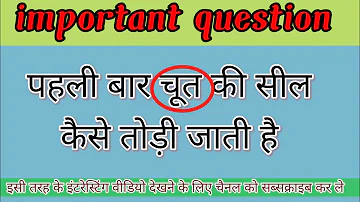 important question

पहली बार चूत की सील कैसे तोड़ी जाती है

इसी तरह के इंटरेस्टिंग वीडियो देखने के लिए चैनल को सब्सक्राइब कर ले